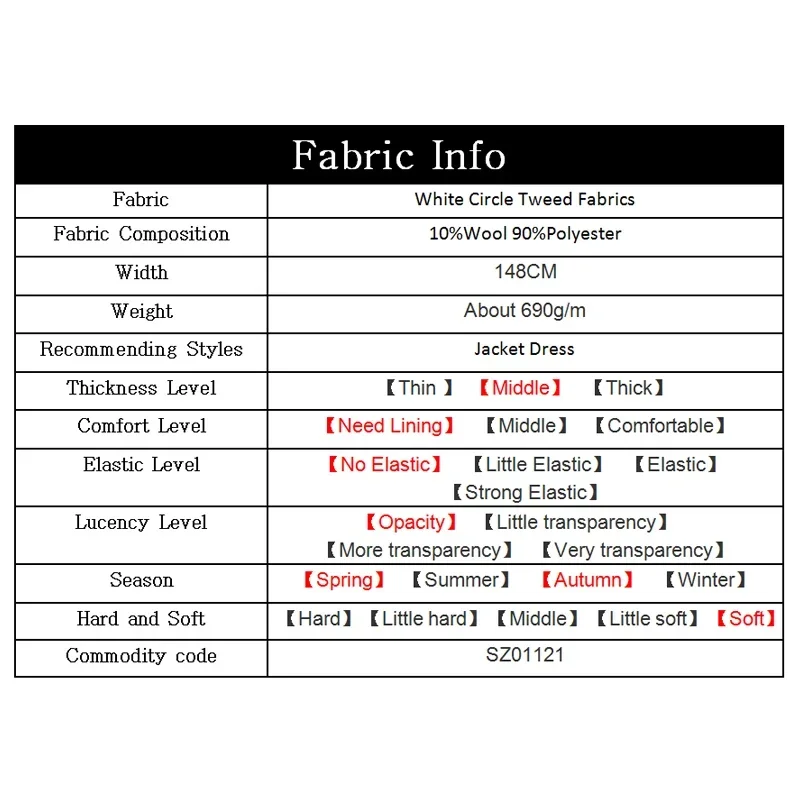 | Fabric Info | |
|---|---|
| Fabric | White Circle Tweed Fabrics |
| Fabric Composition | 10%Wool 90%Polyester |
| Width | 148CM |
| Weight | About 690g/m |
| Recommending Styles | Jacket Dress |
| Thickness Level | 【Thin 】 【Middle】 【Thick】 |
| Comfort Level | 【Need Lining】 【Middle】 【Comfortable】 |
| Elastic Level | 【No Elastic】 【Little Elastic】 【Elastic】 【Strong Elastic】 |
| Lucency Level | 【Opacity】 【Little transparency】 【More transparency】 【Very transparency】 |
| Season | 【Spring】 【Summer】 【Autumn】 【Winter】 |
| Hard and Soft | 【Hard】 【Little hard】 【Middle】 【Little soft】 【Soft】 |
| Commodity code | SZ01121 |